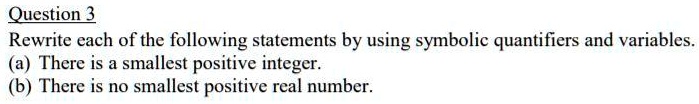 Question 3

Rewrite each of the following statements by using symbolic quantifiers and variables.
(a) There is a smallest positive integer.
(b) There is no smallest positive real number.